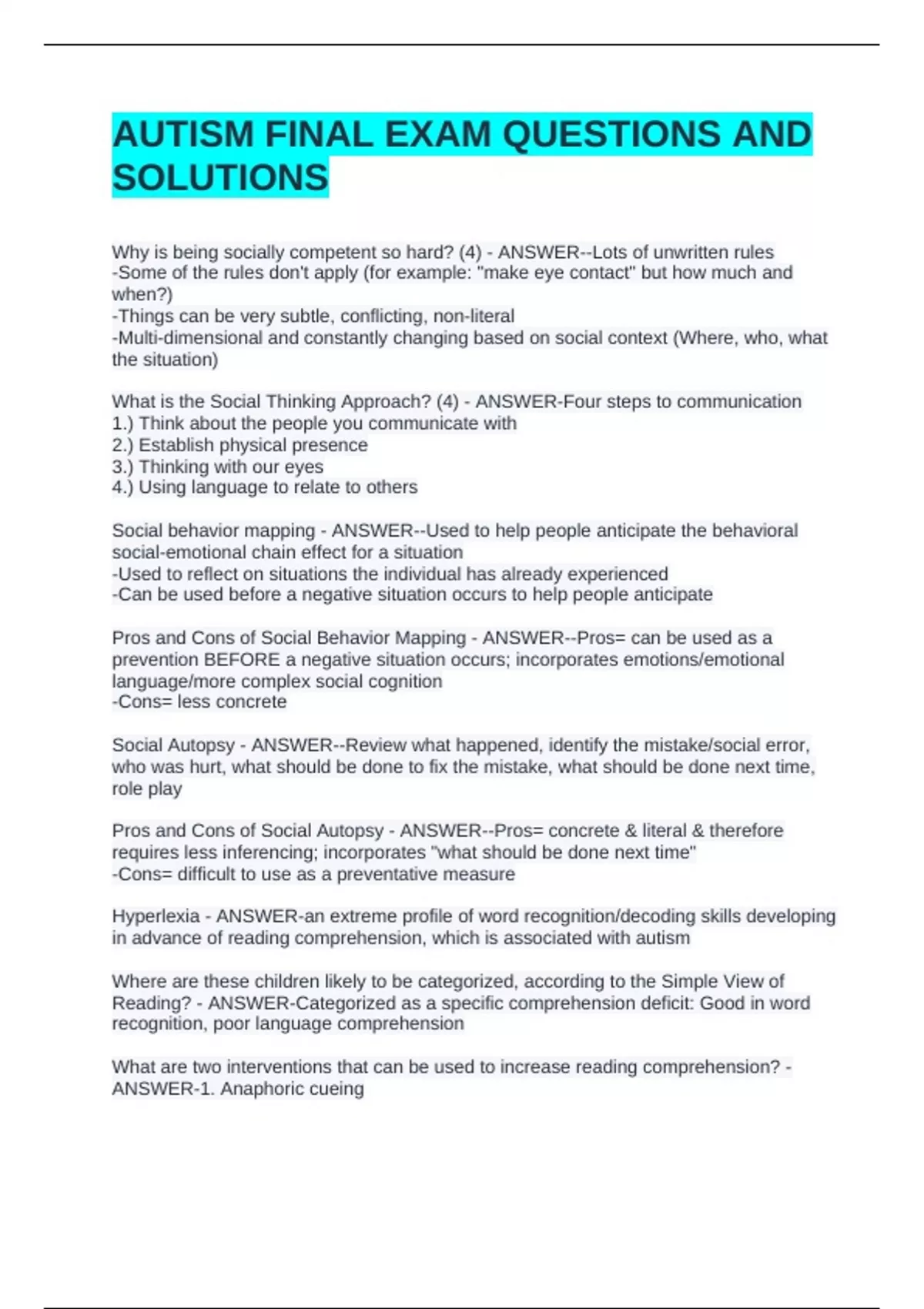 AUTISM FINAL EXAM QUESTIONS AND SOLUTIONS

Why is being socially competent so hard? (4) - ANSWER--Lots of unwritten rules
-Some of the rules don't apply (for example: "make eye contact" but how much and when?)
-Things can be very subtle, conflicting, non-literal
-Multi-dimensional and constantly changing based on social context (Where, who, what the situation)

What is the Social Thinking Approach? (4) - ANSWER-Four steps to communication
1.) Think about the people you communicate with
2.) Establish physical presence
3.) Thinking with our eyes
4.) Using language to relate to others

Social behavior mapping - ANSWER--Used to help people anticipate the behavioral social-emotional chain effect for a situation
-Used to reflect on situations the individual has already experienced
-Can be used before a negative situation occurs to help people anticipate

Pros and Cons of Social Behavior Mapping - ANSWER--Pros= can be used as a prevention BEFORE a negative situation occurs; incorporates emotions/emotional language/more complex social cognition
-Cons= less concrete

Social Autopsy - ANSWER--Review what happened, identify the mistake/social error, who was hurt, what should be done to fix the mistake, what should be done next time, role play

Pros and Cons of Social Autopsy - ANSWER--Pros= concrete & literal & therefore requires less inferencing; incorporates "what should be done next time"
-Cons= difficult to use as a preventative measure

Hyperlexia - ANSWER-an extreme profile of word recognition/decoding skills developing in advance of reading comprehension, which is associated with autism

Where are these children likely to be categorized, according to the Simple View of Reading? - ANSWER-Categorized as a specific comprehension deficit: Good in word recognition, poor language comprehension

What are two interventions that can be used to increase reading comprehension? - ANSWER-1. Anaphoric cueing